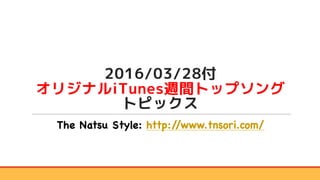 2016/03/28付
オリジナルiTunes週間トップソング
トピックス

The Natsu Style: http://www.tnsori.com/